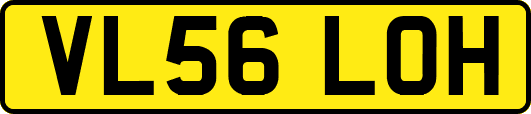 VL56 LOH